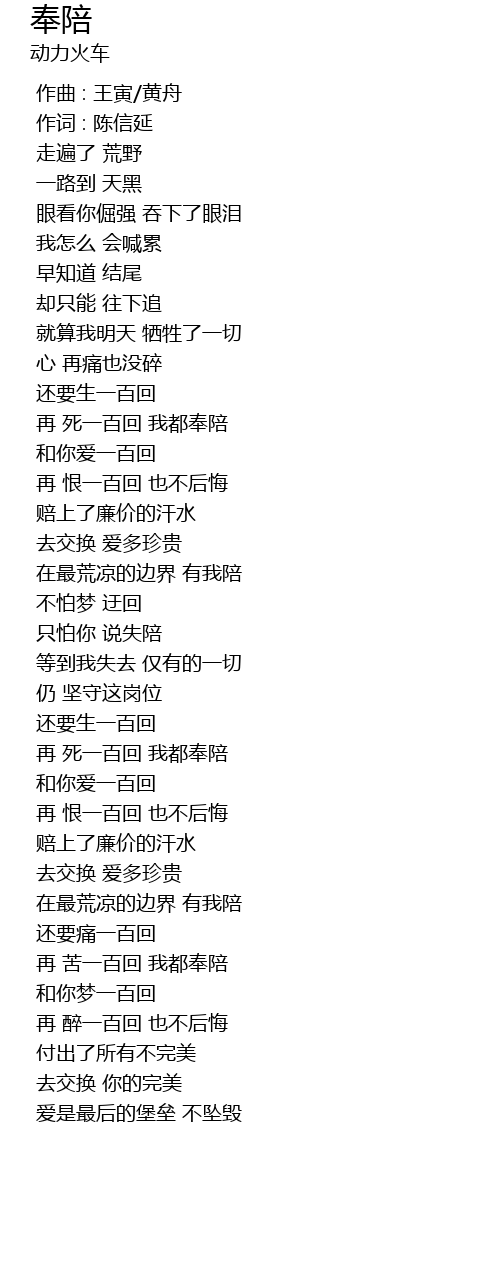 奉陪
动力火车

作曲 : 王寅/黄舟
作词 : 陈信延
走遍了 荒野
一路到 天黑
眼看你倔强 吞下了眼泪
我怎么 会喊累
早知道 结尾
却只能 往下追
就算我明天 牺牲了一切
心 再痛也没碎
还要生一百回
再 死一百回 我都奉陪
和你爱一百回
再 恨一百回 也不后悔
赔上了廉价的汗水
去交换 爱多珍贵
在最荒凉的边界 有我陪
不怕梦 迂回
只怕你 说失陪
等到我失去 仅有的一切
仍 坚守这岗位
还要生一百回
再 死一百回 我都奉陪
和你爱一百回
再 恨一百回 也不后悔
赔上了廉价的汗水
去交换 爱多珍贵
在最荒凉的边界 有我陪
还要痛一百回
再 苦一百回 我都奉陪
和你梦一百回
再 醉一百回 也不后悔
付出了所有不完美
去交换 你的完美
爱是最后的堡垒 不坠毁